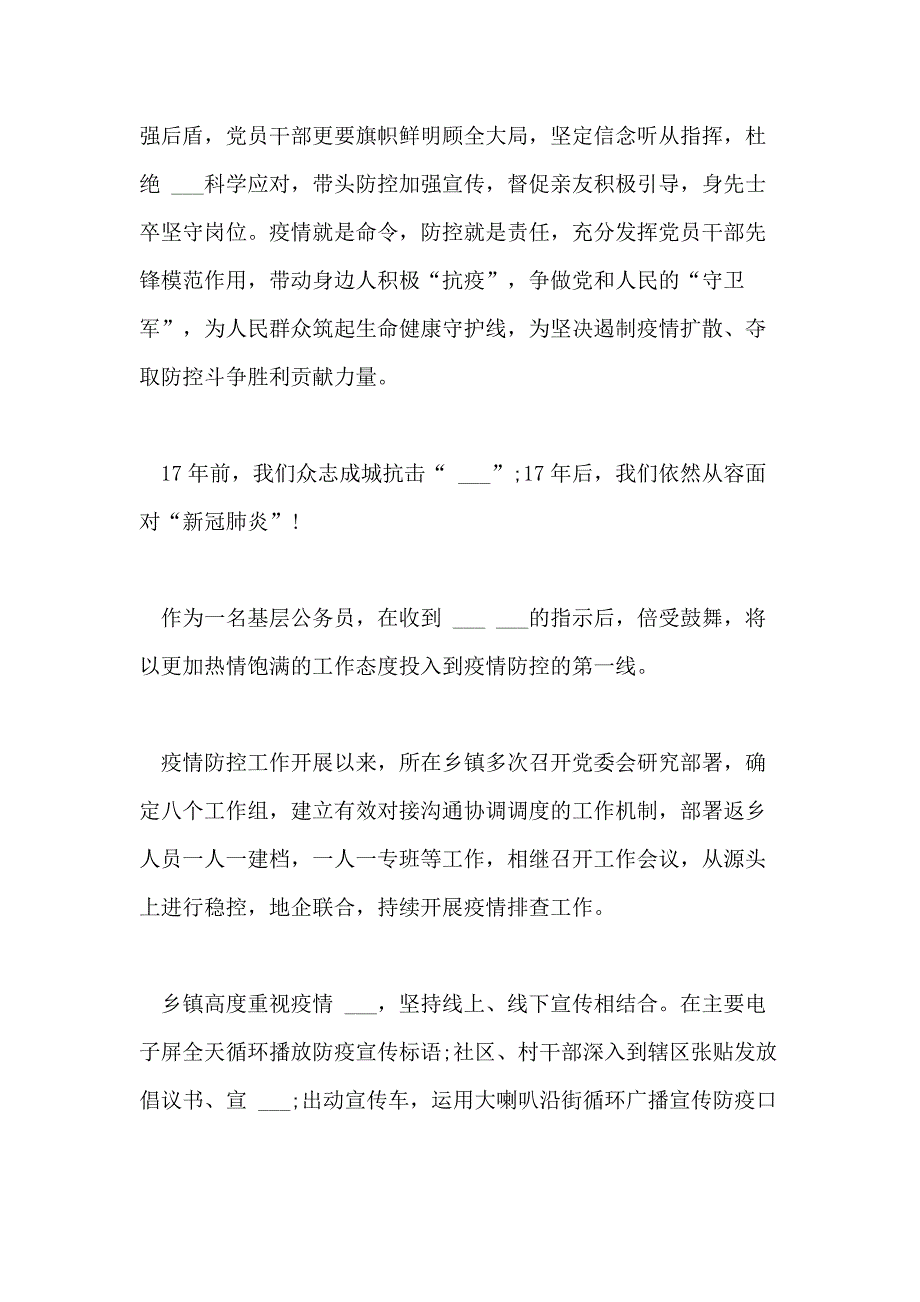 强后盾，党员干部更要旗帜鲜明顾全大局，坚定信念听从指挥，杜绝 ___科学应对，带头防控加强宣传，督促亲友积极引导，身先士卒坚守岗位。疫情就是命令，防控就是责任，充分发挥党员干部先锋模范作用，带动身边人积极“抗疫”，争做党和人民的“守卫军”，为人民群众筑起生命健康守护线，为坚决遏制疫情扩散、夺取防控斗争胜利贡献力量。

17年前，我们众志成城抗击“ ___”;17年后，我们依然从容面对“新冠肺炎”!

作为一名基层公务员，在收到 ___ ___的指示后，倍受鼓舞，将以更加热情饱满的工作态度投入到疫情防控的第一线。

疫情防控工作开展以来，所在乡镇多次召开党委会研究部署，确定八个工作组，建立有效对接沟通协调调度的工作机制，部署返乡人员一人一建档，一人一专班等工作，相继召开工作会议，从源头上进行稳控，地企联合，持续开展疫情排查工作。

乡镇高度重视疫情 ___，坚持线上、线下宣传相结合。在主要电子屏全天循环播放防疫宣传标语;社区、村干部深入到辖区张贴发放倡议书、宣 ___;出动宣传车，运用大喇叭沿街循环广播宣传防疫口